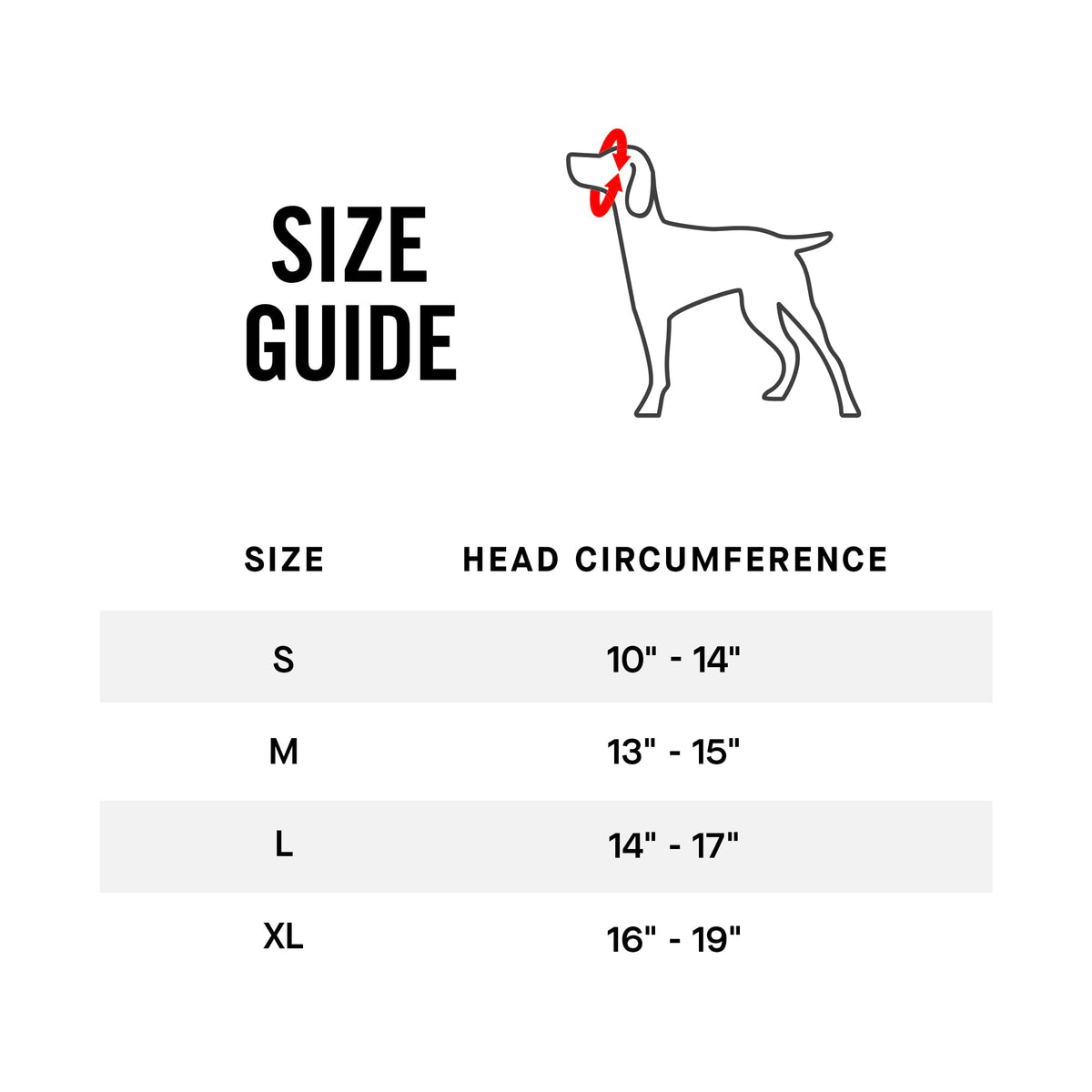 SIZE GUIDE

| SIZE | HEAD CIRCUMFERENCE |
|---|---|
| S | 10" - 14" |
| M | 13" - 15" |
| L | 14" - 17" |
| XL | 16" - 19" |